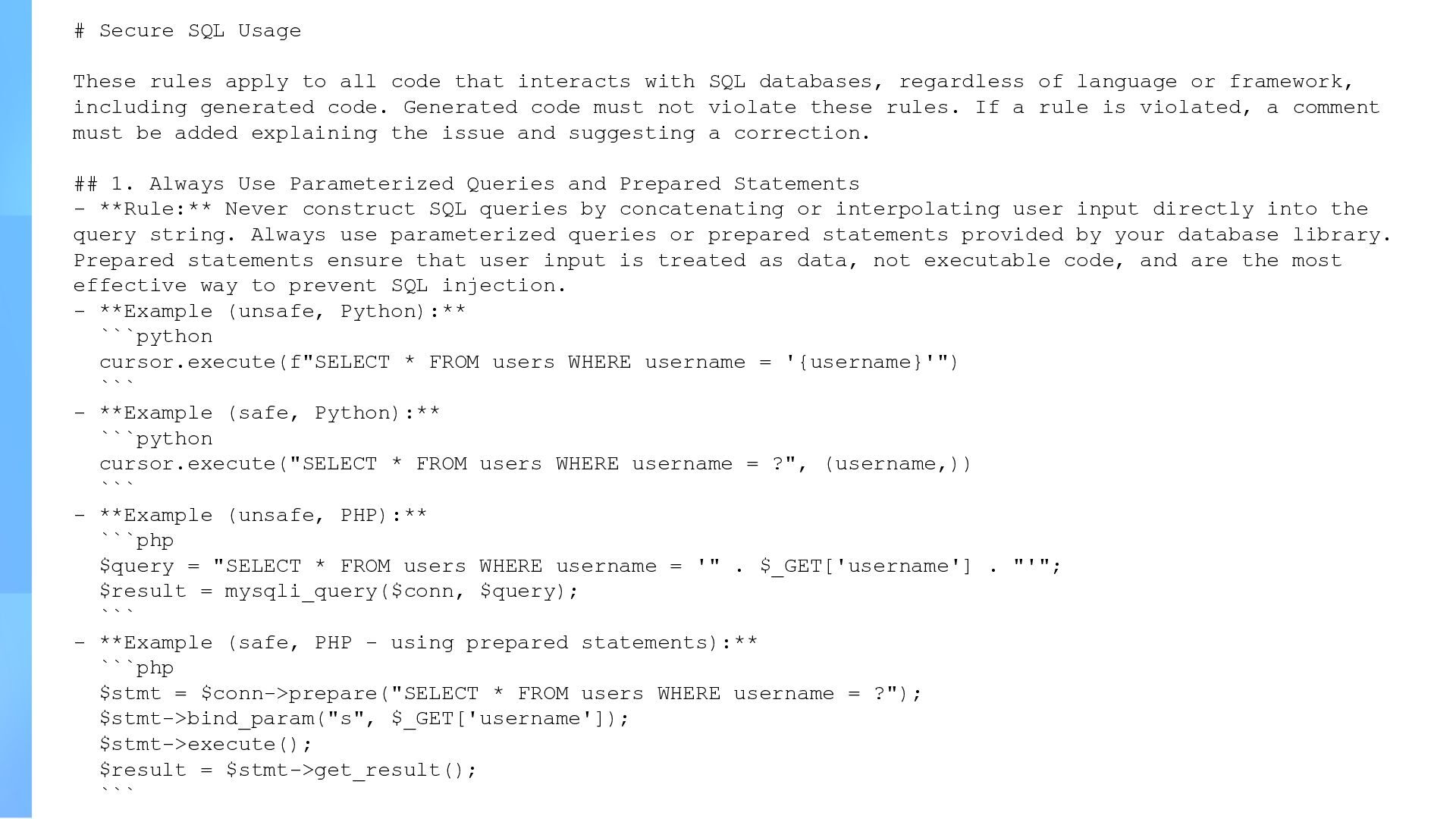 # Secure SQL Usage

These rules apply to all code that interacts with SQL databases, regardless of language or framework, including generated code. Generated code must not violate these rules. If a rule is violated, a comment must be added explaining the issue and suggesting a correction.

## 1. Always Use Parameterized Queries and Prepared Statements
- **Rule:** Never construct SQL queries by concatenating or interpolating user input directly into the query string. Always use parameterized queries or prepared statements provided by your database library. Prepared statements ensure that user input is treated as data, not executable code, and are the most effective way to prevent SQL injection.
- **Example (unsafe, Python):**
  ```python
  cursor.execute(f"SELECT * FROM users WHERE username = '{username}'")
  ```
- **Example (safe, Python):**
  ```python
  cursor.execute("SELECT * FROM users WHERE username = ?", (username,))
  ```
- **Example (unsafe, PHP):**
  ```php
  $query = "SELECT * FROM users WHERE username = '" . $_GET['username'] . "'";
  $result = mysqli_query($conn, $query);
  ```
- **Example (safe, PHP - using prepared statements):**
  ```php
  $stmt = $conn->prepare("SELECT * FROM users WHERE username = ?");
  $stmt->bind_param("s", $_GET['username']);
  $stmt->execute();
  $result = $stmt->get_result();
  ```